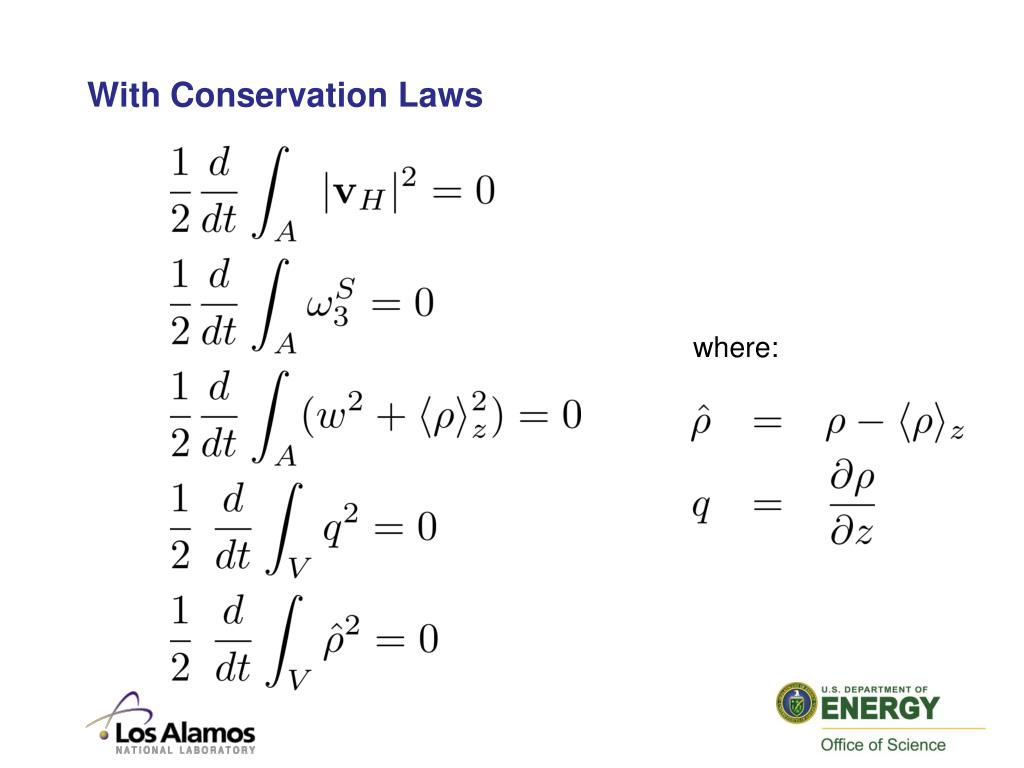 With Conservation Laws

$\frac{1}{2}\frac{d}{dt}\int_A |\mathbf{v}_H|^2 = 0$

$\frac{1}{2}\frac{d}{dt}\int_A \omega_3^S = 0$

$\frac{1}{2}\frac{d}{dt}\int_A (w^2 + \langle\rho\rangle_z^2) = 0$

$\frac{1}{2}\frac{d}{dt}\int_V q^2 = 0$

$\frac{1}{2}\frac{d}{dt}\int_V \hat{\rho}^2 = 0$

where:

$\hat{\rho} = \rho - \langle\rho\rangle_z$

$q = \frac{\partial\rho}{\partial z}$

Los Alamos
NATIONAL LABORATORY

U.S. DEPARTMENT OF
ENERGY
Office of Science